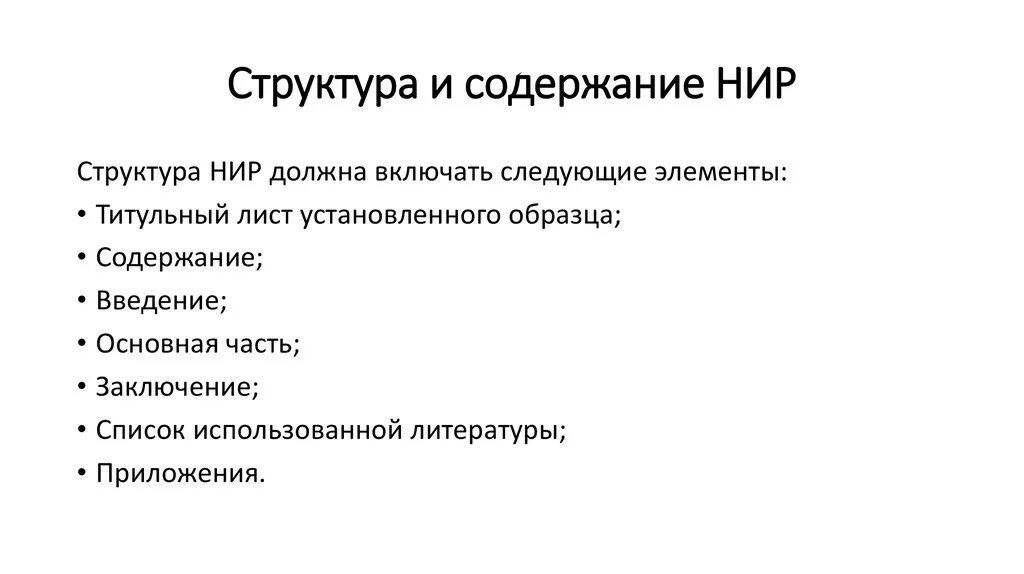 Структура и содержание НИР

Структура НИР должна включать следующие элементы:
• Титульный лист установленного образца;
• Содержание;
• Введение;
• Основная часть;
• Заключение;
• Список использованной литературы;
• Приложения.